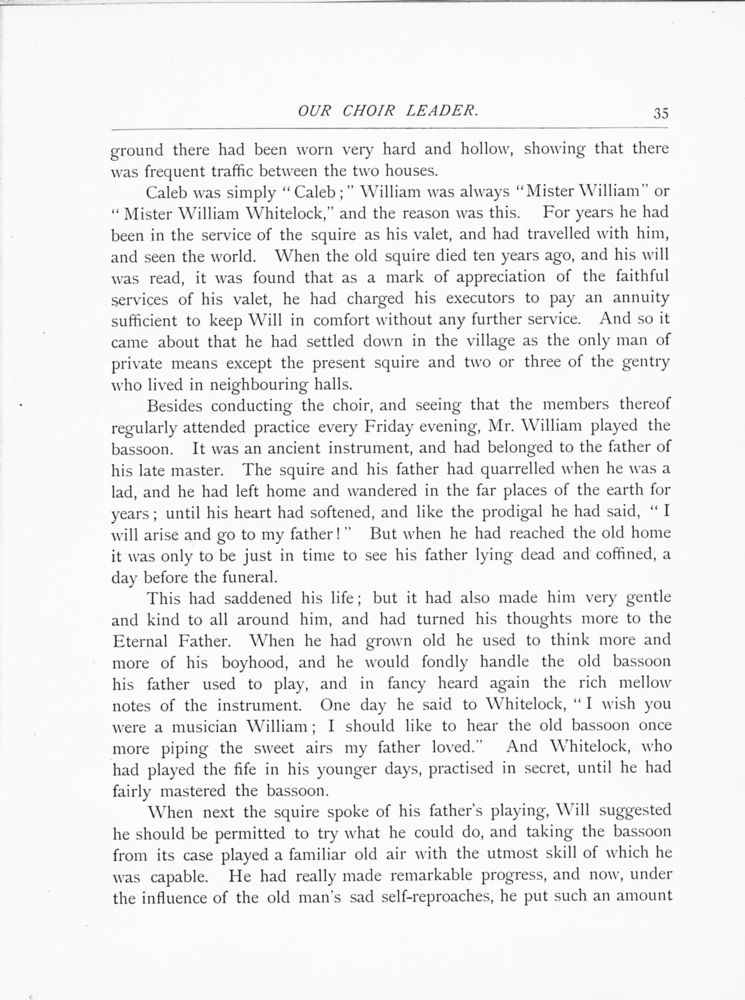 OUR CHOIR LEADER. 35

ground there had been worn very hard and hollow, showing that there was frequent traffic between the two houses.

Caleb was simply "Caleb;" William was always "Mister William" or "Mister William Whitelock," and the reason was this. For years he had been in the service of the squire as his valet, and had travelled with him, and seen the world. When the old squire died ten years ago, and his will was read, it was found that as a mark of appreciation of the faithful services of his valet, he had charged his executors to pay an annuity sufficient to keep Will in comfort without any further service. And so it came about that he had settled down in the village as the only man of private means except the present squire and two or three of the gentry who lived in neighbouring halls.

Besides conducting the choir, and seeing that the members thereof regularly attended practice every Friday evening, Mr. William played the bassoon. It was an ancient instrument, and had belonged to the father of his late master. The squire and his father had quarrelled when he was a lad, and he had left home and wandered in the far places of the earth for years; until his heart had softened, and like the prodigal he had said, "I will arise and go to my father!" But when he had reached the old home it was only to be just in time to see his father lying dead and coffined, a day before the funeral.

This had saddened his life; but it had also made him very gentle and kind to all around him, and had turned his thoughts more to the Eternal Father. When he had grown old he used to think more and more of his boyhood, and he would fondly handle the old bassoon his father used to play, and in fancy heard again the rich mellow notes of the instrument. One day he said to Whitelock, "I wish you were a musician William; I should like to hear the old bassoon once more piping the sweet airs my father loved." And Whitelock, who had played the fife in his younger days, practised in secret, until he had fairly mastered the bassoon.

When next the squire spoke of his father's playing, Will suggested he should be permitted to try what he could do, and taking the bassoon from its case played a familiar old air with the utmost skill of which he was capable. He had really made remarkable progress, and now, under the influence of the old man's sad self-reproaches, he put such an amount